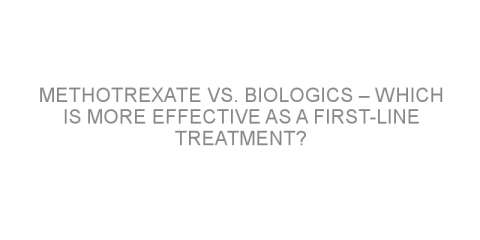 METHOTREXATE VS. BIOLOGICS – WHICH IS MORE EFFECTIVE AS A FIRST-LINE TREATMENT?